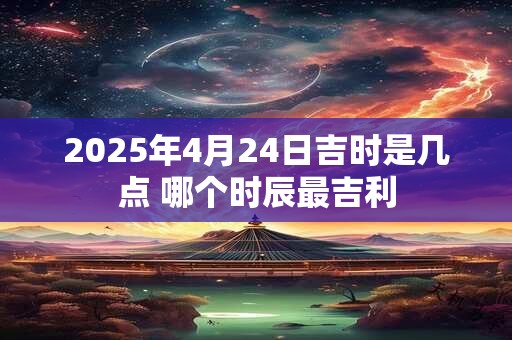 2025年4月24日吉时是几点 哪个时辰最吉利